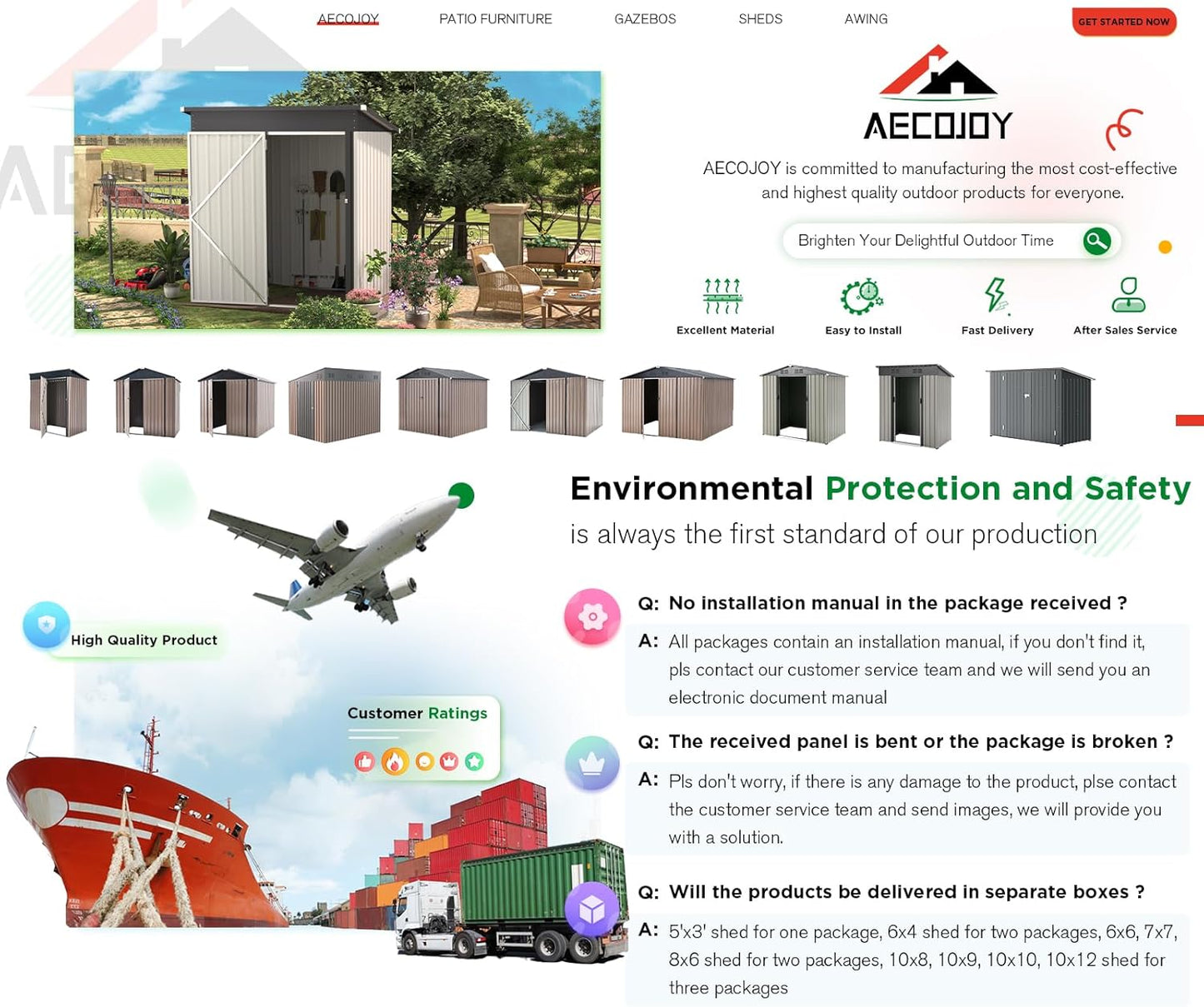 AECOJOY PATIO FURNITURE GAZEBOS SHEDS AWING GET STARTED NOW

AECOJOY

AECOJOY is committed to manufacturing the most cost-effective and highest quality outdoor products for everyone.

Brighten Your Delightful Outdoor Time

Excellent Material Easy to Install Fast Delivery After Sales Service

Environmental Protection and Safety
is always the first standard of our production

High Quality Product

Customer Ratings

Q: No installation manual in the package received ?
A: All packages contain an installation manual, if you don't find it, pls contact our customer service team and we will send you an electronic document manual

Q: The received panel is bent or the package is broken ?
A: Pls don't worry, if there is any damage to the product, plse contact the customer service team and send images, we will provide you with a solution.

Q: Will the products be delivered in separate boxes ?
A: 5'x3' shed for one package, 6x4 shed for two packages, 6x6, 7x7, 8x6 shed for two packages, 10x8, 10x9, 10x10, 10x12 shed for three packages